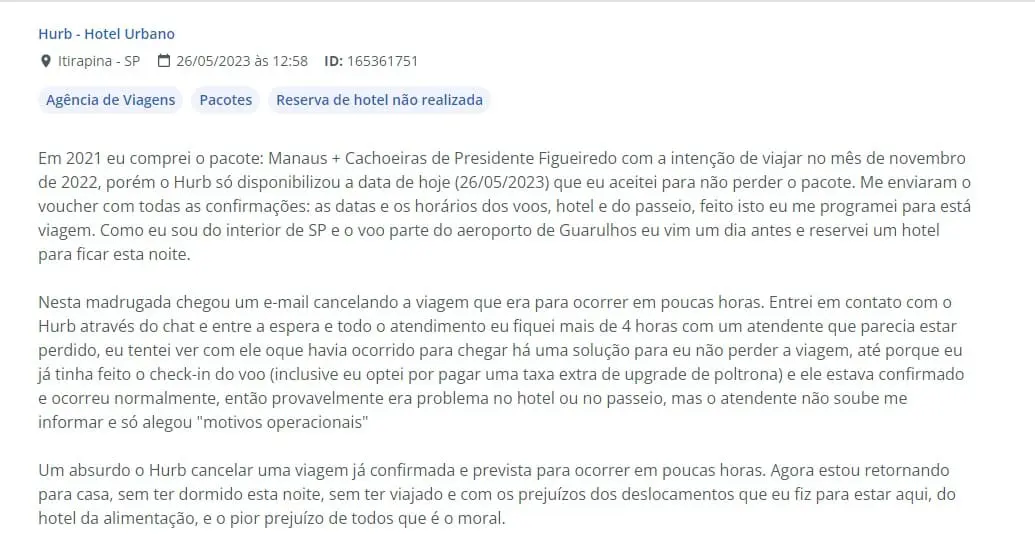 Hurb - Hotel Urbano

Itirapina - SP 26/05/2023 às 12:58 ID: 165361751

Agência de Viagens Pacotes Reserva de hotel não realizada

Em 2021 eu comprei o pacote: Manaus + Cachoeiras de Presidente Figueiredo com a intenção de viajar no mês de novembro de 2022, porém o Hurb só disponibilizou a data de hoje (26/05/2023) que eu aceitei para não perder o pacote. Me enviaram o voucher com todas as confirmações: as datas e os horários dos voos, hotel e do passeio, feito isto eu me programei para está viagem. Como eu sou do interior de SP e o voo parte do aeroporto de Guarulhos eu vim um dia antes e reservei um hotel para ficar esta noite.

Nesta madrugada chegou um e-mail cancelando a viagem que era para ocorrer em poucas horas. Entrei em contato com o Hurb através do chat e entre a espera e todo o atendimento eu fiquei mais de 4 horas com um atendente que parecia estar perdido, eu tentei ver com ele oque havia ocorrido para chegar há uma solução para eu não perder a viagem, até porque eu já tinha feito o check-in do voo (inclusive eu optei por pagar uma taxa extra de upgrade de poltrona) e ele estava confirmado e ocorreu normalmente, então provavelmente era problema no hotel ou no passeio, mas o atendente não soube me informar e só alegou "motivos operacionais"

Um absurdo o Hurb cancelar uma viagem já confirmada e prevista para ocorrer em poucas horas. Agora estou retornando para casa, sem ter dormido esta noite, sem ter viajado e com os prejuízos dos deslocamentos que eu fiz para estar aqui, do hotel da alimentação, e o pior prejuízo de todos que é o moral.